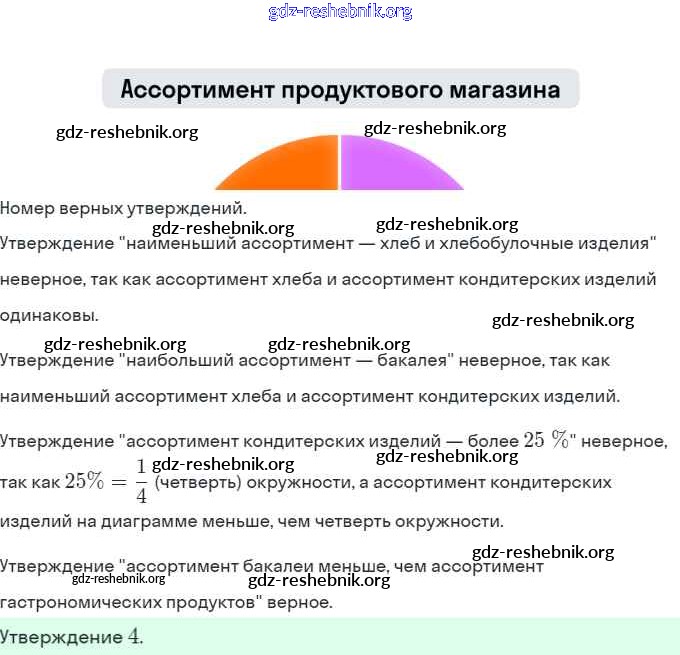 gdz-reshebnik.org

Ассортимент продуктового магазина

gdz-reshebnik.org gdz-reshebnik.org

Номер верных утверждений.

gdz-reshebnik.org gdz-reshebnik.org

Утверждение "наименьший ассортимент — хлеб и хлебобулочные изделия" неверное, так как ассортимент хлеба и ассортимент кондитерских изделий одинаковы.

gdz-reshebnik.org

gdz-reshebnik.org gdz-reshebnik.org

Утверждение "наибольший ассортимент — бакалея" неверное, так как наименьший ассортимент хлеба и ассортимент кондитерских изделий.

Утверждение "ассортимент кондитерских изделий — более $25\ \%$" неверное, так как $25\% = \frac{1}{4}$ (четверть) окружности, а ассортимент кондитерских изделий на диаграмме меньше, чем четверть окружности.

gdz-reshebnik.org gdz-reshebnik.org

gdz-reshebnik.org

Утверждение "ассортимент бакалеи меньше, чем ассортимент гастрономических продуктов" верное.

gdz-reshebnik.org gdz-reshebnik.org

Утверждение $4$.